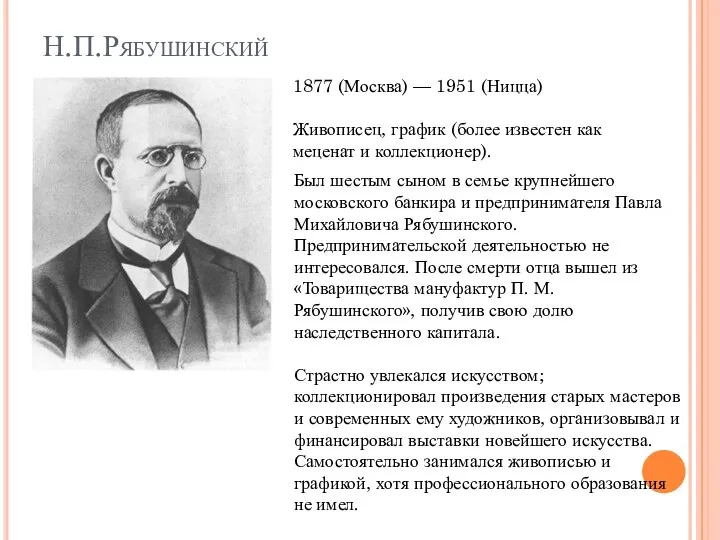 Н.П.Рябушинский

1877 (Москва) — 1951 (Ницца)

Живописец, график (более известен как меценат и коллекционер).

Был шестым сыном в семье крупнейшего московского банкира и предпринимателя Павла Михайловича Рябушинского. Предпринимательской деятельностью не интересовался. После смерти отца вышел из «Товарищества мануфактур П. М. Рябушинского», получив свою долю наследственного капитала.

Страстно увлекался искусством; коллекционировал произведения старых мастеров и современных ему художников, организовывал и финансировал выставки новейшего искусства. Самостоятельно занимался живописью и графикой, хотя профессионального образования не имел.